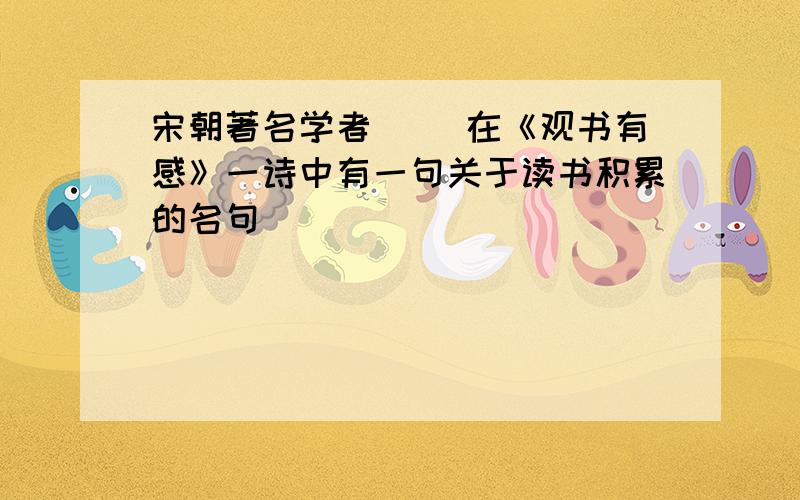 宋朝著名学者(　　)在《观书有感》一诗中有一句关于读书积累的名句